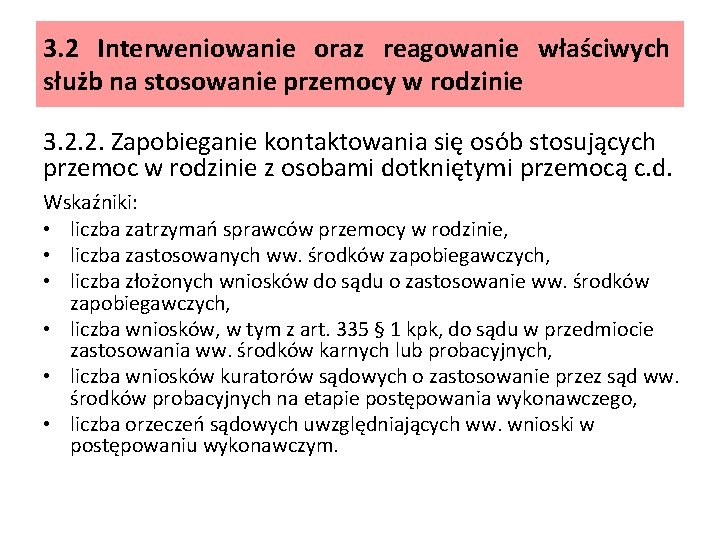 3.2 Interweniowanie oraz reagowanie właściwych służb na stosowanie przemocy w rodzinie

3.2.2. Zapobieganie kontaktowania się osób stosujących przemoc w rodzinie z osobami dotkniętymi przemocą c.d.

Wskaźniki:
• liczba zatrzymań sprawców przemocy w rodzinie,
• liczba zastosowanych ww. środków zapobiegawczych,
• liczba złożonych wniosków do sądu o zastosowanie ww. środków zapobiegawczych,
• liczba wniosków, w tym z art. 335 § 1 kpk, do sądu w przedmiocie zastosowania ww. środków karnych lub probacyjnych,
• liczba wniosków kuratorów sądowych o zastosowanie przez sąd ww. środków probacyjnych na etapie postępowania wykonawczego,
• liczba orzeczeń sądowych uwzględniających ww. wnioski w postępowaniu wykonawczym.